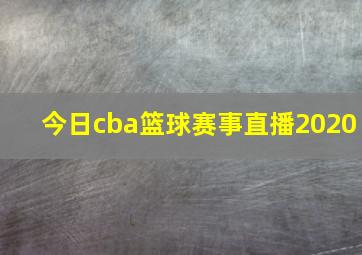 今日cba篮球赛事直播2020